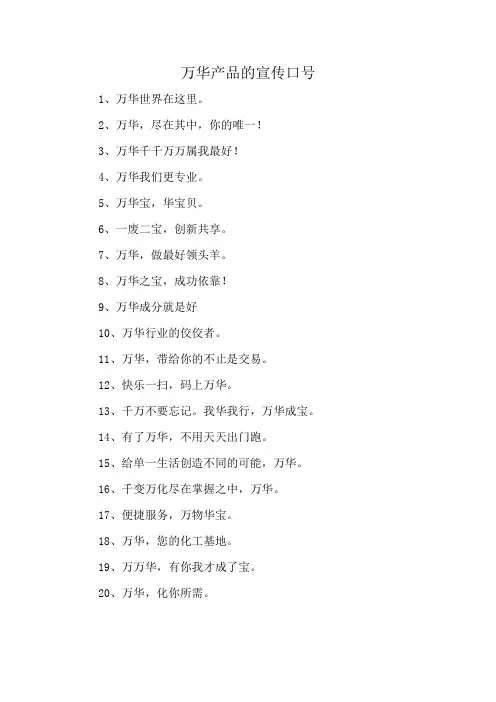 万华产品的宣传口号

1、万华世界在这里。

2、万华，尽在其中，你的唯一！

3、万华千千万万属我最好！

4、万华我们更专业。

5、万华宝，华宝贝。

6、一废二宝，创新共享。

7、万华，做最好领头羊。

8、万华之宝，成功依靠！

9、万华成分就是好

10、万华行业的佼佼者。

11、万华，带给你的不止是交易。

12、快乐一扫，码上万华。

13、千万不要忘记。我华我行，万华成宝。

14、有了万华，不用天天出门跑。

15、给单一生活创造不同的可能，万华。

16、千变万化尽在掌握之中，万华。

17、便捷服务，万物华宝。

18、万华，您的化工基地。

19、万万华，有你我才成了宝。

20、万华，化你所需。